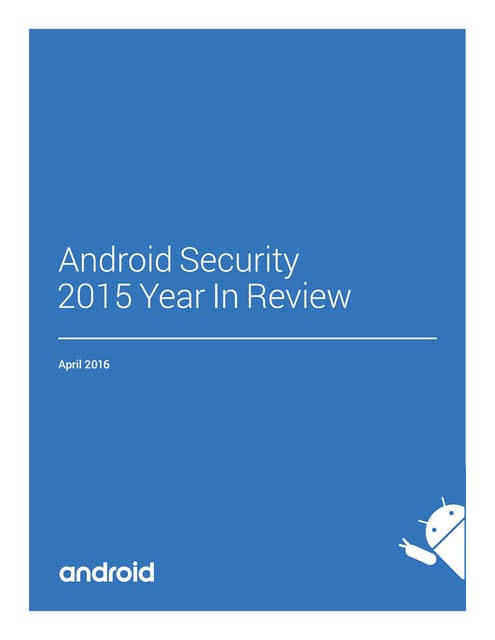 Android Security
2015 Year In Review

April 2016

android